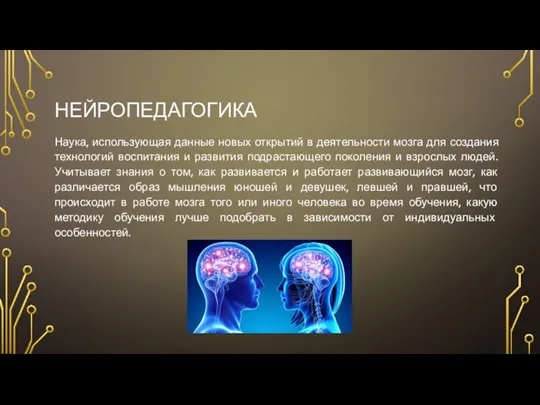 НЕЙРОПЕДАГОГИКА

Наука, использующая данные новых открытий в деятельности мозга для создания технологий воспитания и развития подрастающего поколения и взрослых людей. Учитывает знания о том, как развивается и работает развивающийся мозг, как различается образ мышления юношей и девушек, левшей и правшей, что происходит в работе мозга того или иного человека во время обучения, какую методику обучения лучше подобрать в зависимости от индивидуальных особенностей.